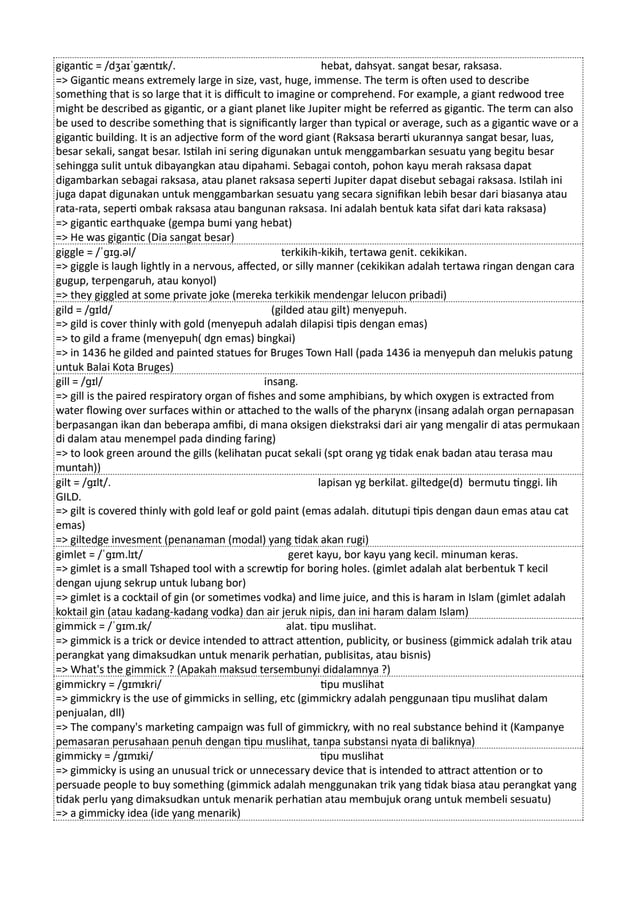 gigantic = /dʒaɪˈgæntɪk/. hebat, dahsyat. sangat besar, raksasa.
=> Gigantic means extremely large in size, vast, huge, immense. The term is often used to describe something that is so large that it is difficult to imagine or comprehend. For example, a giant redwood tree might be described as gigantic, or a giant planet like Jupiter might be referred as gigantic. The term can also be used to describe something that is significantly larger than typical or average, such as a gigantic wave or a gigantic building. It is an adjective form of the word giant (Raksasa berarti ukurannya sangat besar, luas, besar sekali, sangat besar. Istilah ini sering digunakan untuk menggambarkan sesuatu yang begitu besar sehingga sulit untuk dibayangkan atau dipahami. Sebagai contoh, pohon kayu merah raksasa dapat digambarkan sebagai raksasa, atau planet raksasa seperti Jupiter dapat disebut sebagai raksasa. Istilah ini juga dapat digunakan untuk menggambarkan sesuatu yang secara signifikan lebih besar dari biasanya atau rata-rata, seperti ombak raksasa atau bangunan raksasa. Ini adalah bentuk kata sifat dari kata raksasa)
=> gigantic earthquake (gempa bumi yang hebat)
=> He was gigantic (Dia sangat besar)

giggle = /ˈgɪg.əl/ terkikih-kikih, tertawa genit. cekikikan.
=> giggle is laugh lightly in a nervous, affected, or silly manner (cekikikan adalah tertawa ringan dengan cara gugup, terpengaruh, atau konyol)
=> they giggled at some private joke (mereka terkikik mendengar lelucon pribadi)

gild = /gɪld/ (gilded atau gilt) menyepuh.
=> gild is cover thinly with gold (menyepuh adalah dilapisi tipis dengan emas)
=> to gild a frame (menyepuh( dgn emas) bingkai)
=> in 1436 he gilded and painted statues for Bruges Town Hall (pada 1436 ia menyepuh dan melukis patung untuk Balai Kota Bruges)

gill = /gɪl/ insang.
=> gill is the paired respiratory organ of fishes and some amphibians, by which oxygen is extracted from water flowing over surfaces within or attached to the walls of the pharynx (insang adalah organ pernapasan berpasangan ikan dan beberapa amfibi, di mana oksigen diekstraksi dari air yang mengalir di atas permukaan di dalam atau menempel pada dinding faring)
=> to look green around the gills (kelihatan pucat sekali (spt orang yg tidak enak badan atau terasa mau muntah))

gilt = /gɪlt/. lapisan yg berkilat. giltedge(d) bermutu tinggi. lih GILD.
=> gilt is covered thinly with gold leaf or gold paint (emas adalah. ditutupi tipis dengan daun emas atau cat emas)
=> giltedge invesment (penanaman (modal) yang tidak akan rugi)

gimlet = /ˈgɪm.lɪt/ geret kayu, bor kayu yang kecil. minuman keras.
=> gimlet is a small Tshaped tool with a screwtip for boring holes. (gimlet adalah alat berbentuk T kecil dengan ujung sekrup untuk lubang bor)
=> gimlet is a cocktail of gin (or sometimes vodka) and lime juice, and this is haram in Islam (gimlet adalah koktail gin (atau kadang-kadang vodka) dan air jeruk nipis, dan ini haram dalam Islam)

gimmick = /ˈgɪm.ɪk/ alat. tipu muslihat.
=> gimmick is a trick or device intended to attract attention, publicity, or business (gimmick adalah trik atau perangkat yang dimaksudkan untuk menarik perhatian, publisitas, atau bisnis)
=> What's the gimmick ? (Apakah maksud tersembunyi didalamnya ?)

gimmickry = /gɪmɪkri/ tipu muslihat
=> gimmickry is the use of gimmicks in selling, etc (gimmickry adalah penggunaan tipu muslihat dalam penjualan, dll)
=> The company's marketing campaign was full of gimmickry, with no real substance behind it (Kampanye pemasaran perusahaan penuh dengan tipu muslihat, tanpa substansi nyata di baliknya)

gimmicky = /gɪmɪki/ tipu muslihat
=> gimmicky is using an unusual trick or unnecessary device that is intended to attract attention or to persuade people to buy something (gimmick adalah menggunakan trik yang tidak biasa atau perangkat yang tidak perlu yang dimaksudkan untuk menarik perhatian atau membujuk orang untuk membeli sesuatu)
=> a gimmicky idea (ide yang menarik)